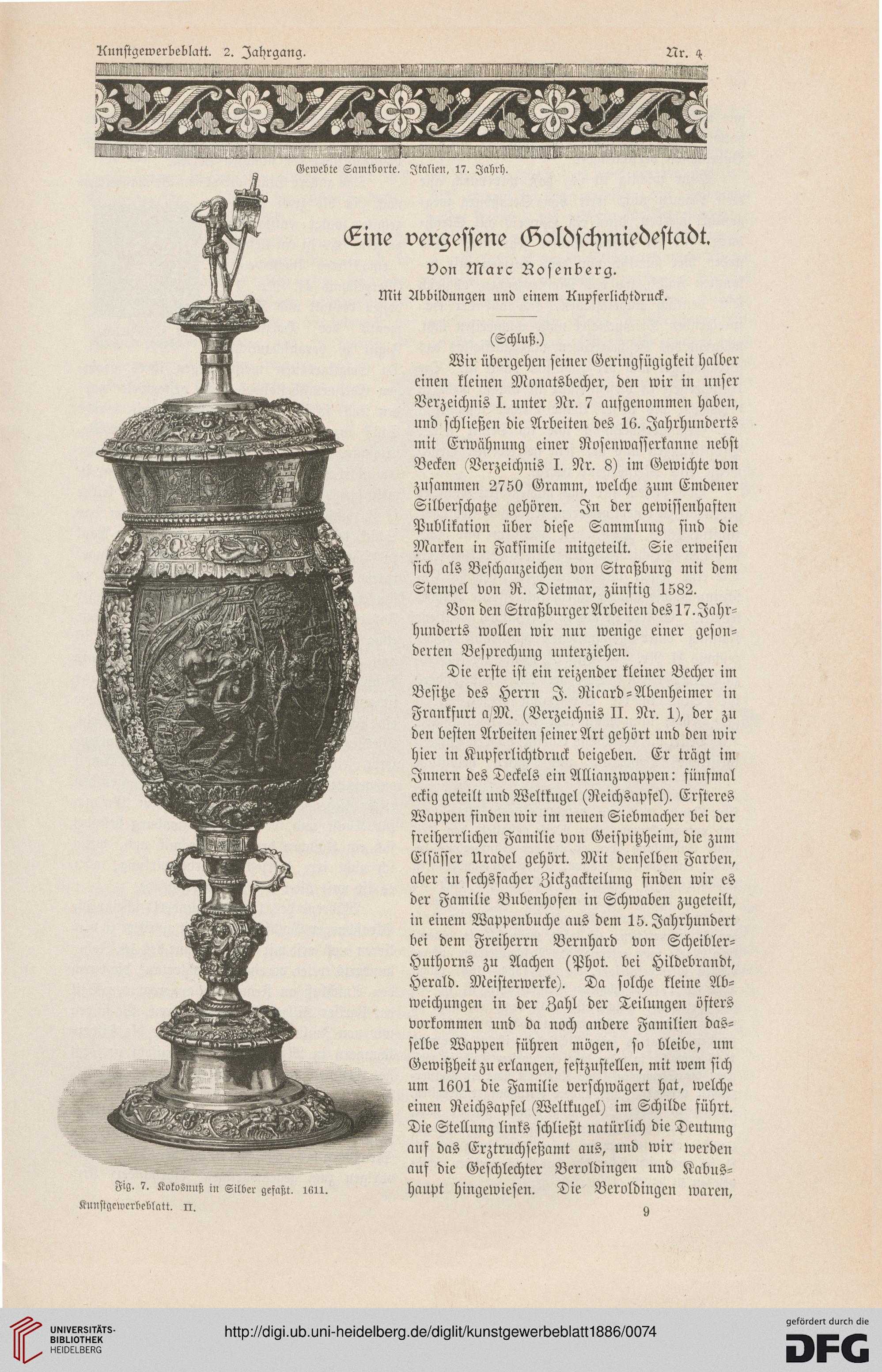 Kunstgewerbeblatt. 2. Jahrgang.

Nr. 4

Gewebte Samtborte. Italien, 17. Jahrh.

Eine vergessene Goldschmiedestadt.

Von Marc Rosenberg.

Mit Abbildungen und einem Kupferlichtdruck.

(Schluß.)

Wir übergehen seiner Geringfügigkeit halber einen kleinen Monatsbecher, den wir in unser Verzeichnis I. unter Nr. 7 aufgenommen haben, und schließen die Arbeiten des 16. Jahrhunderts mit Erwähnung einer Rosenwasserkanne nebst Becken (Verzeichnis I. Nr. 8) im Gewichte von zusammen 2750 Gramm, welche zum Emdener Silberschatze gehören. In der gewissenhaften Publikation über diese Sammlung sind die Marken in Faksimile mitgeteilt. Sie erweisen sich als Beschauzeichen von Straßburg mit dem Stempel von R. Dietmar, zünftig 1582.

Von den Straßburger Arbeiten des 17. Jahrhunderts wollen wir nur wenige einer gesonderten Besprechung unterziehen.

Die erste ist ein reizender kleiner Becher im Besitze des Herrn J. Ricard-Abenheimer in Frankfurt a/M. (Verzeichnis II. Nr. 1), der zu den besten Arbeiten seiner Art gehört und den wir hier in Kupferlichtdruck beigeben. Er trägt im Innern des Deckels ein Allianzwappen: fünfmal eckig geteilt und Weltkugel (Reichsapfel). Ersteres Wappen finden wir im neuen Siebmacher bei der freiherrlichen Familie von Geispitzheim, die zum Elsässer Uradel gehört. Mit denselben Farben, aber in sechsfacher Zickzackteilung finden wir es der Familie Bubenhofen in Schwaben zugeteilt, in einem Wappenbuche aus dem 15. Jahrhundert bei dem Freiherrn Bernhard von Scheibler-Huthorns zu Aachen (Phot. bei Hildebrandt, Herald. Meisterwerke). Da solche kleine Abweichungen in der Zahl der Teilungen öfters vorkommen und da noch andere Familien dasselbe Wappen führen mögen, so bleibe, um Gewißheit zu erlangen, festzustellen, mit wem sich um 1601 die Familie verschwägert hat, welche einen Reichsapfel (Weltkugel) im Schilde führt. Die Stellung links schließt natürlich die Deutung auf das Erztruchseßamt aus, und wir werden auf die Geschlechter Beroldingen und Kabushaupt hingewiesen. Die Beroldingen waren,

Fig. 7. Kokosnuß in Silber gefaßt. 1611.

Kunstgewerbeblatt. II.

9

UNIVERSITÄTS-BIBLIOTHEK HEIDELBERG

http://digi.ub.uni-heidelberg.de/diglit/kunstgewerbeblatt1886/0074

gefördert durch die DFG